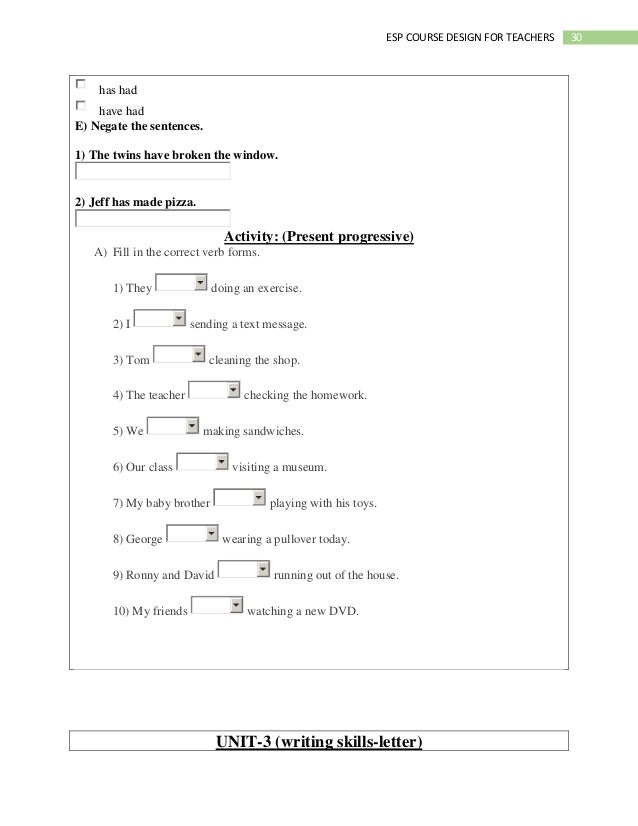 ESP COURSE DESIGN FOR TEACHERS 30

has had

have had

E) Negate the sentences.

1) The twins have broken the window.

2) Jeff has made pizza.

Activity: (Present progressive)

A) Fill in the correct verb forms.

1) They doing an exercise.

2) I sending a text message.

3) Tom cleaning the shop.

4) The teacher checking the homework.

5) We making sandwiches.

6) Our class visiting a museum.

7) My baby brother playing with his toys.

8) George wearing a pullover today.

9) Ronny and David running out of the house.

10) My friends watching a new DVD.

UNIT-3 (writing skills-letter)